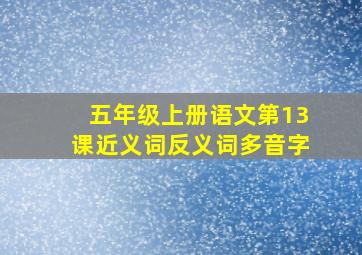 五年级上册语文第13课近义词反义词多音字